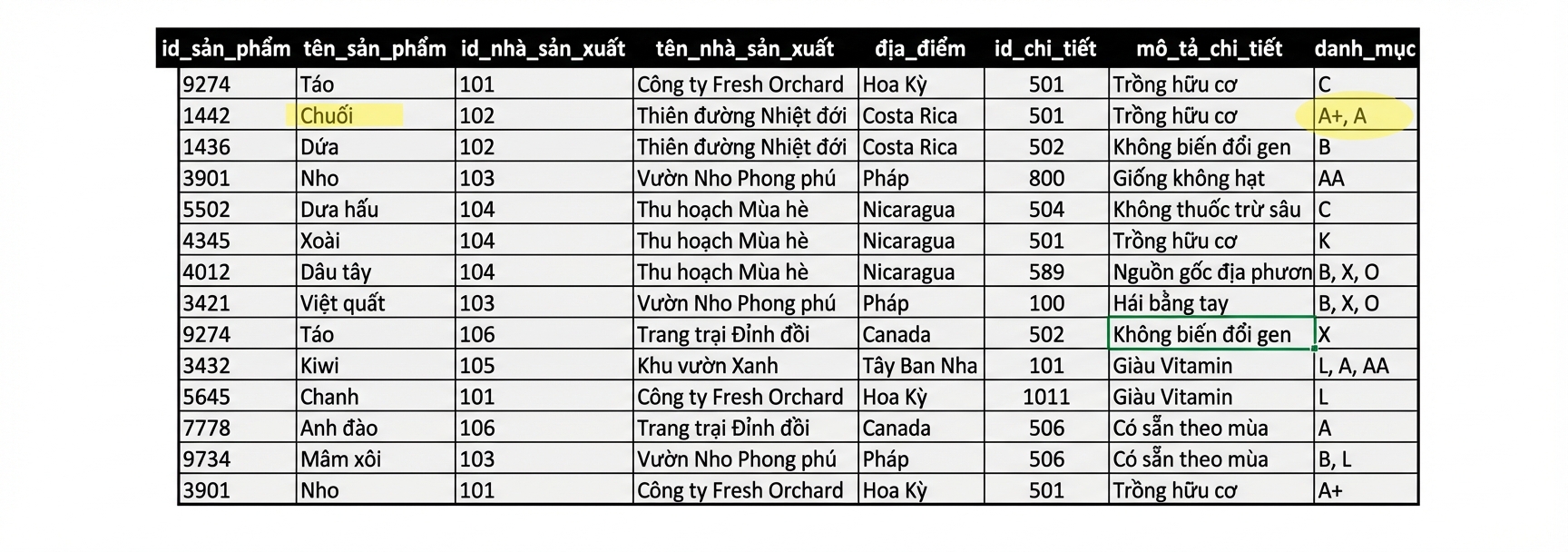 | id_sản_phẩm | tên_sản_phẩm | id_nhà_sản_xuất | tên_nhà_sản_xuất | địa_điểm | id_chi_tiết | mô_tả_chi_tiết | danh_mục |
|---|---|---|---|---|---|---|---|
| 9274 | Táo | 101 | Công ty Fresh Orchard | Hoa Kỳ | 501 | Trồng hữu cơ | C |
| 1442 | Chuối | 102 | Thiên đường Nhiệt đới | Costa Rica | 501 | Trồng hữu cơ | A+, A |
| 1436 | Dứa | 102 | Thiên đường Nhiệt đới | Costa Rica | 502 | Không biến đổi gen | B |
| 3901 | Nho | 103 | Vườn Nho Phong phú | Pháp | 800 | Giống không hạt | AA |
| 5502 | Dưa hấu | 104 | Thu hoạch Mùa hè | Nicaragua | 504 | Không thuốc trừ sâu | C |
| 4345 | Xoài | 104 | Thu hoạch Mùa hè | Nicaragua | 501 | Trồng hữu cơ | K |
| 4012 | Dâu tây | 104 | Thu hoạch Mùa hè | Nicaragua | 589 | Nguồn gốc địa phươn | B, X, O |
| 3421 | Việt quất | 103 | Vườn Nho Phong phú | Pháp | 100 | Hái bằng tay | B, X, O |
| 9274 | Táo | 106 | Trang trại Đỉnh đồi | Canada | 502 | Không biến đổi gen | X |
| 3432 | Kiwi | 105 | Khu vườn Xanh | Tây Ban Nha | 101 | Giàu Vitamin | L, A, AA |
| 5645 | Chanh | 101 | Công ty Fresh Orchard | Hoa Kỳ | 1011 | Giàu Vitamin | L |
| 7778 | Anh đào | 106 | Trang trại Đỉnh đồi | Canada | 506 | Có sẵn theo mùa | A |
| 9734 | Mâm xôi | 103 | Vườn Nho Phong phú | Pháp | 506 | Có sẵn theo mùa | B, L |
| 3901 | Nho | 101 | Công ty Fresh Orchard | Hoa Kỳ | 501 | Trồng hữu cơ | A+ |